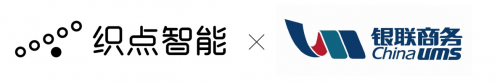 织点智能 × 银联商务 China UMS